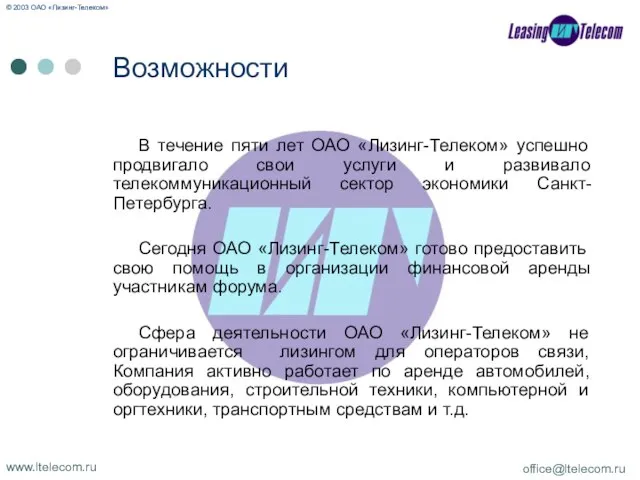 © 2003 ОАО «Лизинг-Телеком»

Leasing Telecom

Возможности

В течение пяти лет ОАО «Лизинг-Телеком» успешно продвигало свои услуги и развивало телекоммуникационный сектор экономики Санкт-Петербурга.

Сегодня ОАО «Лизинг-Телеком» готово предоставить свою помощь в организации финансовой аренды участникам форума.

Сфера деятельности ОАО «Лизинг-Телеком» не ограничивается лизингом для операторов связи, Компания активно работает по аренде автомобилей, оборудования, строительной техники, компьютерной и оргтехники, транспортным средствам и т.д.

www.ltelecom.ru

office@ltelecom.ru